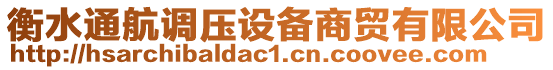 衡水通航调压设备商贸有限公司
http://hsarchibaldac1.cn.coovee.com